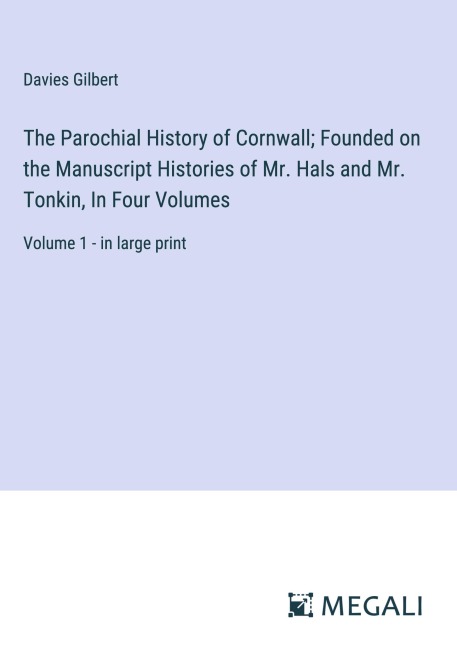 Davies Gilbert

The Parochial History of Cornwall; Founded on the Manuscript Histories of Mr. Hals and Mr. Tonkin, In Four Volumes

Volume 1 - in large print

MEGALI